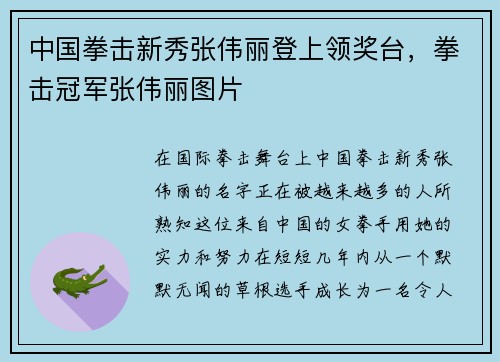 中国拳击新秀张伟丽登上领奖台，拳击冠军张伟丽图片

在国际拳击舞台上中国拳击新秀张伟丽的名字正在被越来越多的人所熟知这位来自中国的女拳手用她的实力和努力在短短几年内从一个默默无闻的草根选手成长为一名令人